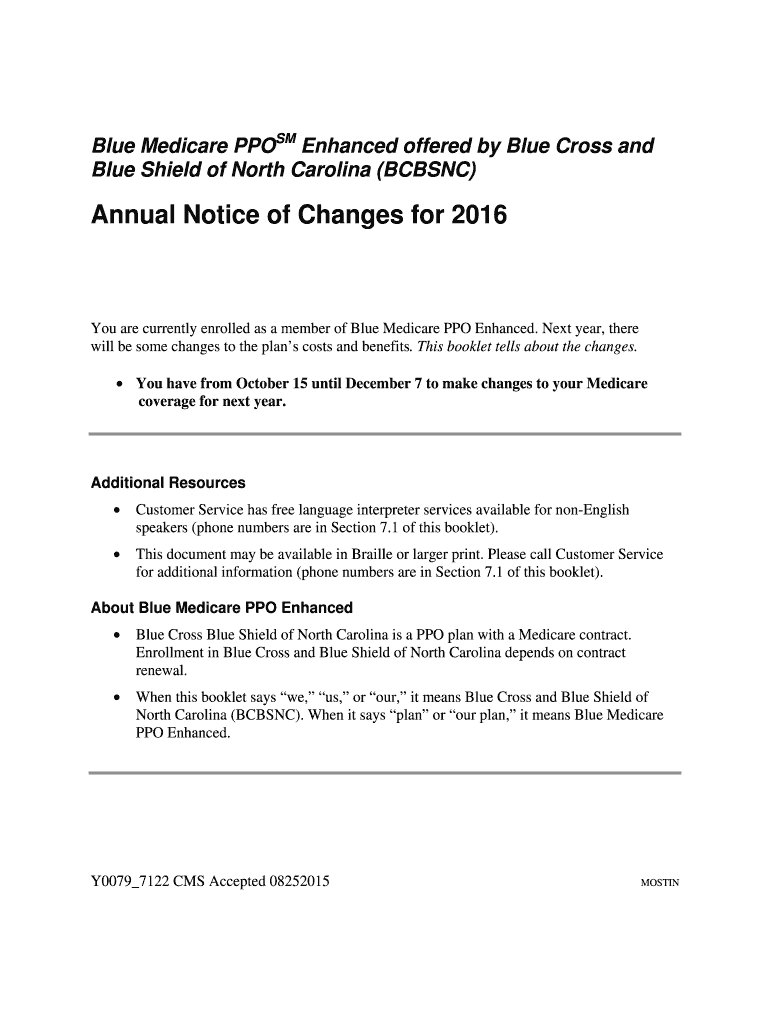 Blue Medicare PPO$^{SM}$ Enhanced offered by Blue Cross and Blue Shield of North Carolina (BCBSNC)

Annual Notice of Changes for 2016

You are currently enrolled as a member of Blue Medicare PPO Enhanced. Next year, there will be some changes to the plan's costs and benefits. This booklet tells about the changes.

• You have from October 15 until December 7 to make changes to your Medicare coverage for next year.

Additional Resources

• Customer Service has free language interpreter services available for non-English speakers (phone numbers are in Section 7.1 of this booklet).

• This document may be available in Braille or larger print. Please call Customer Service for additional information (phone numbers are in Section 7.1 of this booklet).

About Blue Medicare PPO Enhanced

• Blue Cross Blue Shield of North Carolina is a PPO plan with a Medicare contract. Enrollment in Blue Cross and Blue Shield of North Carolina depends on contract renewal.

• When this booklet says "we," "us," or "our," it means Blue Cross and Blue Shield of North Carolina (BCBSNC). When it says "plan" or "our plan," it means Blue Medicare PPO Enhanced.

Y0079_7122 CMS Accepted 08252015

MOSTIN